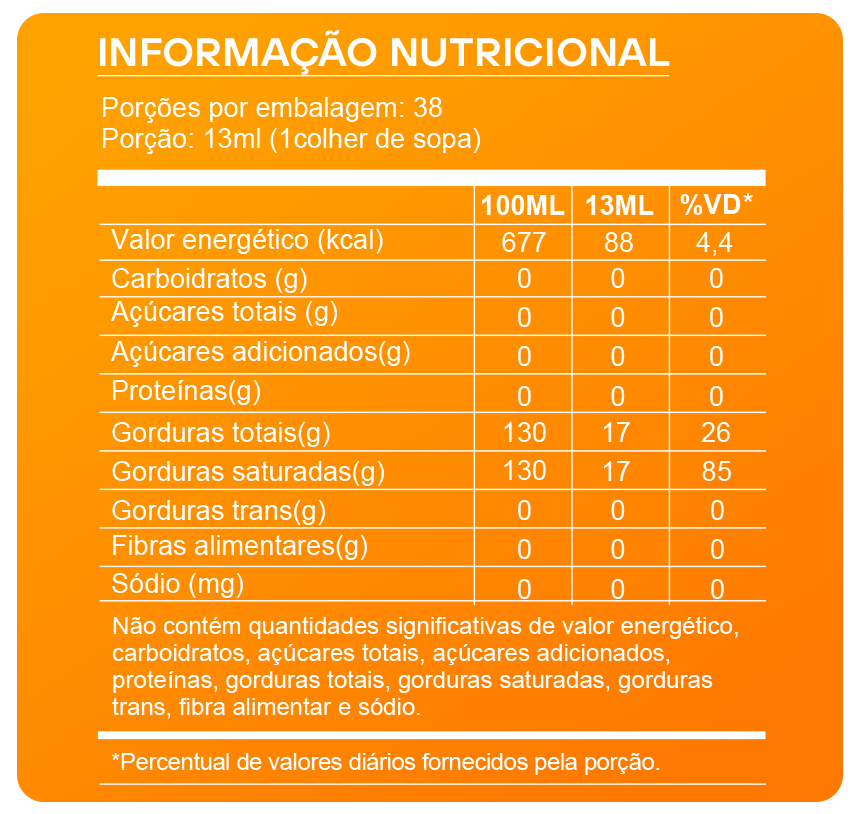 INFORMAÇÃO NUTRICIONAL

Porções por embalagem: 38
Porção: 13ml (1colher de sopa)

|  | 100ML | 13ML | %VD* |
|---|---|---|---|
| Valor energético (kcal) | 677 | 88 | 4,4 |
| Carboidratos (g) | 0 | 0 | 0 |
| Açúcares totais (g) | 0 | 0 | 0 |
| Açúcares adicionados(g) | 0 | 0 | 0 |
| Proteínas(g) | 0 | 0 | 0 |
| Gorduras totais(g) | 130 | 17 | 26 |
| Gorduras saturadas(g) | 130 | 17 | 85 |
| Gorduras trans(g) | 0 | 0 | 0 |
| Fibras alimentares(g) | 0 | 0 | 0 |
| Sódio (mg) | 0 | 0 | 0 |

Não contém quantidades significativas de valor energético, carboidratos, açúcares totais, açúcares adicionados, proteínas, gorduras totais, gorduras saturadas, gorduras trans, fibra alimentar e sódio.

*Percentual de valores diários fornecidos pela porção.